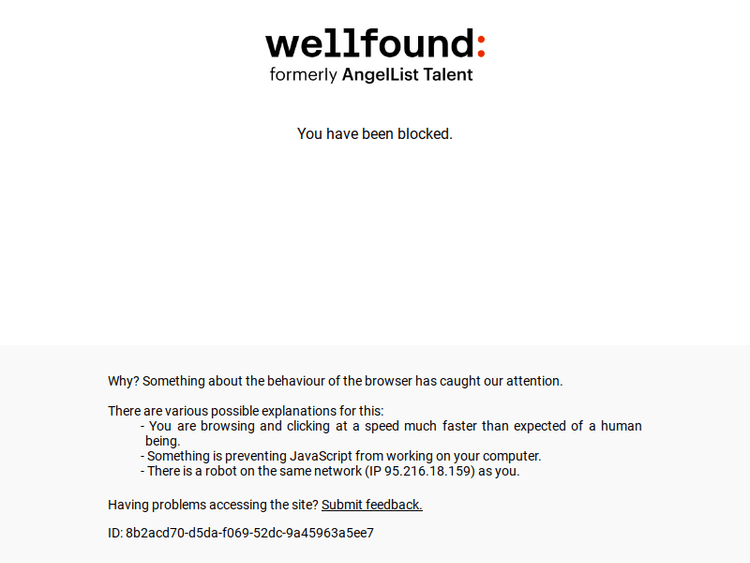 wellfound:
formerly AngelList Talent

You have been blocked.

Why? Something about the behaviour of the browser has caught our attention.

There are various possible explanations for this:
- You are browsing and clicking at a speed much faster than expected of a human being.
- Something is preventing JavaScript from working on your computer.
- There is a robot on the same network (IP 95.216.18.159) as you.

Having problems accessing the site? Submit feedback.

ID: 8b2acd70-d5da-f069-52dc-9a45963a5ee7